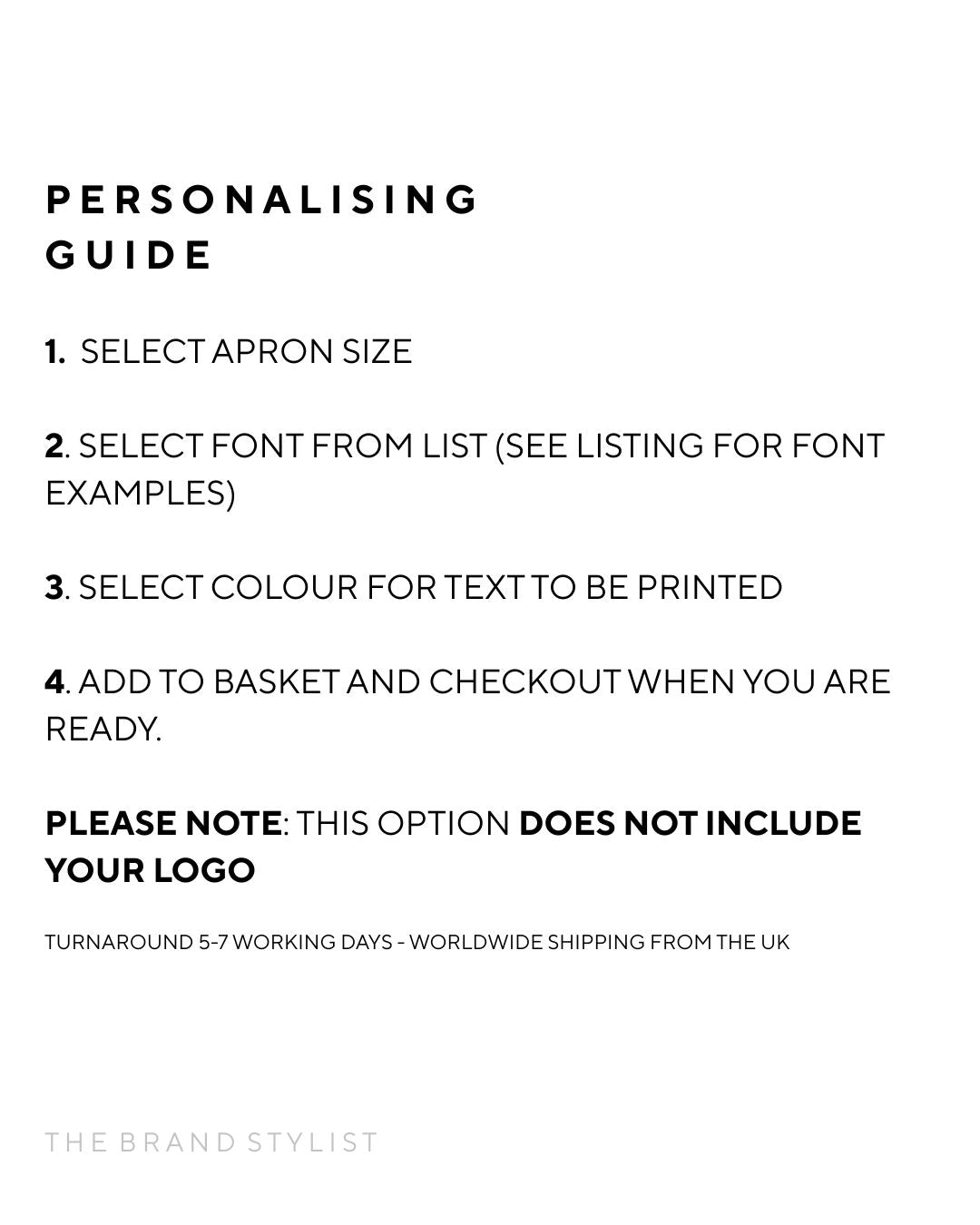 PERSONALISING GUIDE

1. SELECT APRON SIZE

2. SELECT FONT FROM LIST (SEE LISTING FOR FONT EXAMPLES)

3. SELECT COLOUR FOR TEXT TO BE PRINTED

4. ADD TO BASKET AND CHECKOUT WHEN YOU ARE READY.

PLEASE NOTE: THIS OPTION DOES NOT INCLUDE YOUR LOGO

TURNAROUND 5-7 WORKING DAYS - WORLDWIDE SHIPPING FROM THE UK

THE BRAND STYLIST